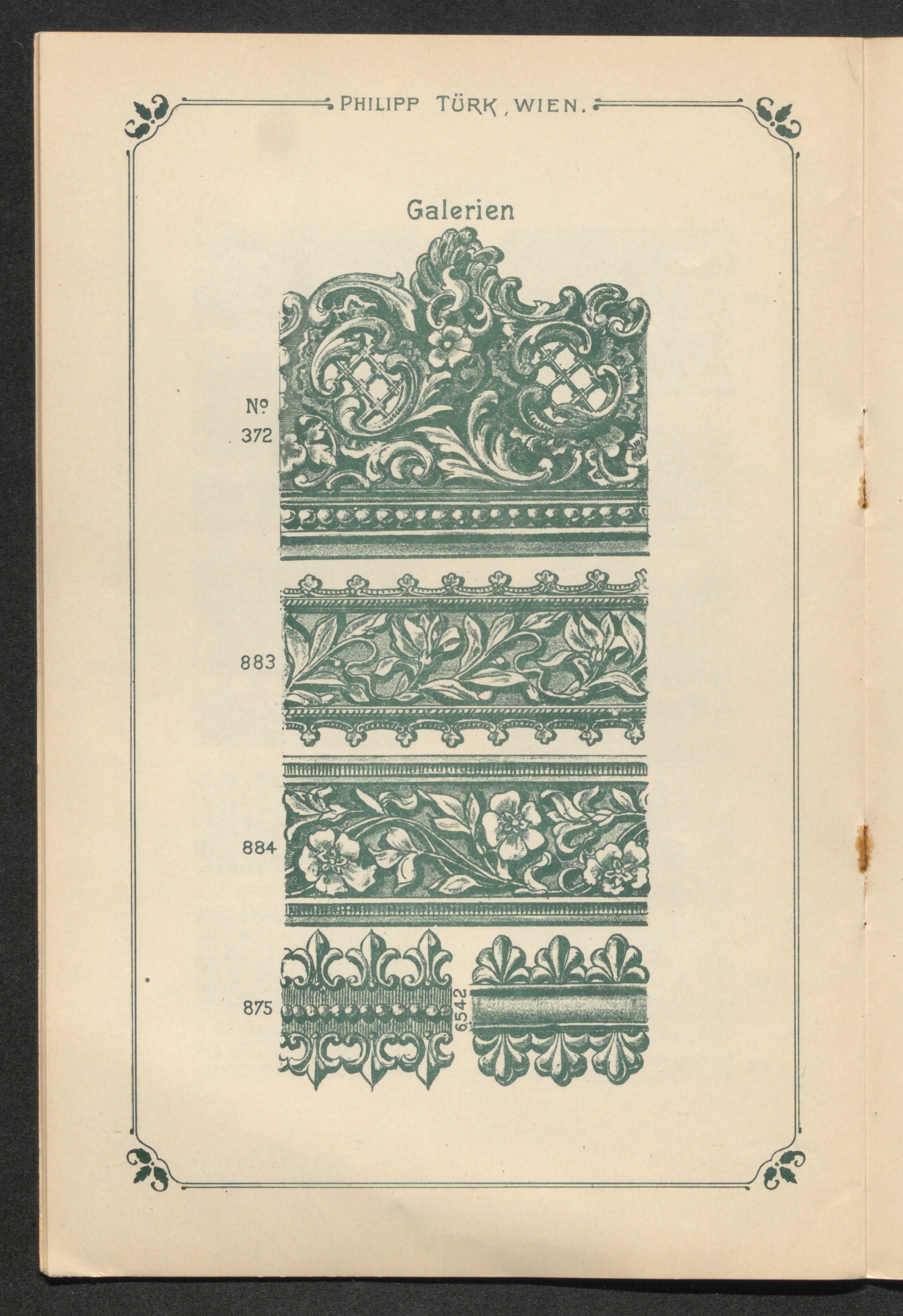 PHILIPP TÜRK, WIEN.

Galerien

No
372

883

884

875

6542